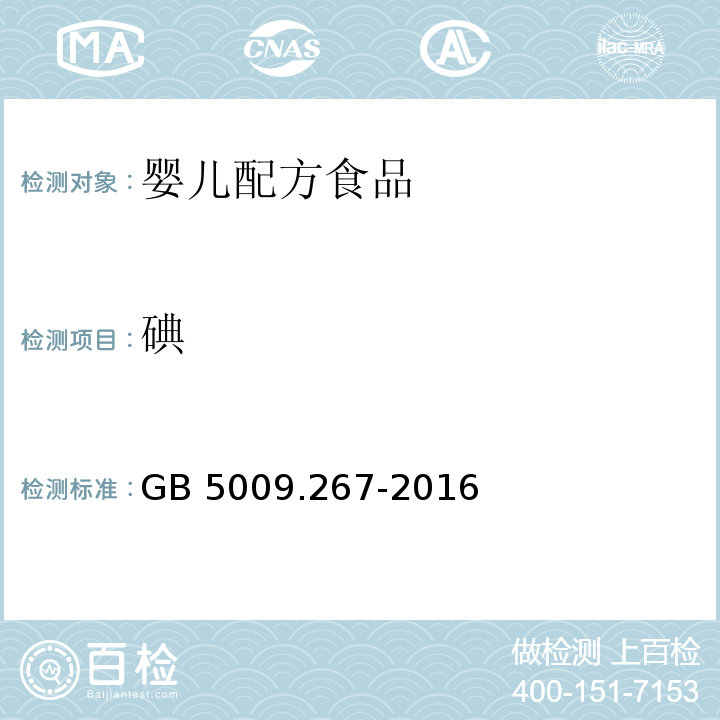 MA CNAS AL ilac-MRA

检测对象：婴儿配方食品

检测项目：碘

检测标准：GB 5009.267-2016

百检 Baijiantest.com

做检测 上百检
400-151-7153